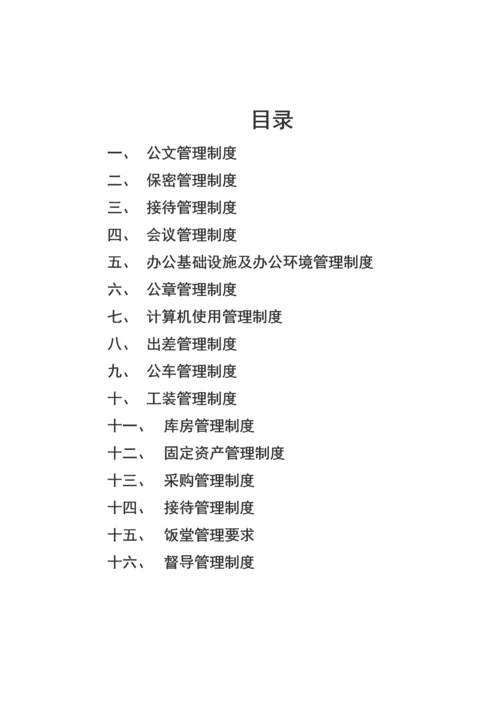 目录

一、 公文管理制度
二、 保密管理制度
三、 接待管理制度
四、 会议管理制度
五、 办公基础设施及办公环境管理制度
六、 公章管理制度
七、 计算机使用管理制度
八、 出差管理制度
九、 公车管理制度
十、 工装管理制度
十一、 库房管理制度
十二、 固定资产管理制度
十三、 采购管理制度
十四、 接待管理制度
十五、 饭堂管理要求
十六、 督导管理制度